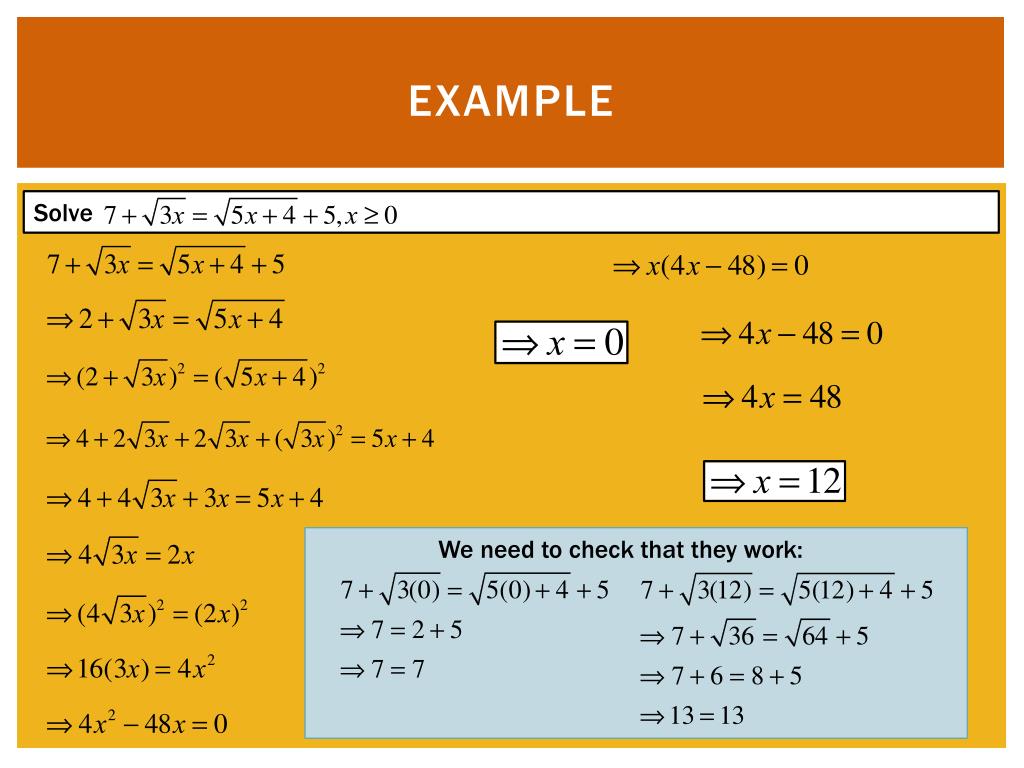 EXAMPLE

Solve $7+\sqrt{3x}=\sqrt{5x+4}+5, x\geq 0$

$7+\sqrt{3x}=\sqrt{5x+4}+5$

$\Rightarrow 2+\sqrt{3x}=\sqrt{5x+4}$

$\Rightarrow (2+\sqrt{3x})^2=(\sqrt{5x+4})^2$

$\Rightarrow 4+2\sqrt{3x}+2\sqrt{3x}+(\sqrt{3x})^2=5x+4$

$\Rightarrow 4+4\sqrt{3x}+3x=5x+4$

$\Rightarrow 4\sqrt{3x}=2x$

$\Rightarrow (4\sqrt{3x})^2=(2x)^2$

$\Rightarrow 16(3x)=4x^2$

$\Rightarrow 4x^2-48x=0$

$\Rightarrow x(4x-48)=0$

$\Rightarrow x=0$

$\Rightarrow 4x-48=0$

$\Rightarrow 4x=48$

$\Rightarrow x=12$

We need to check that they work:

$7+\sqrt{3(0)}=\sqrt{5(0)+4}+5$

$\Rightarrow 7=2+5$

$\Rightarrow 7=7$

$7+\sqrt{3(12)}=\sqrt{5(12)+4}+5$

$\Rightarrow 7+\sqrt{36}=\sqrt{64}+5$

$\Rightarrow 7+6=8+5$

$\Rightarrow 13=13$